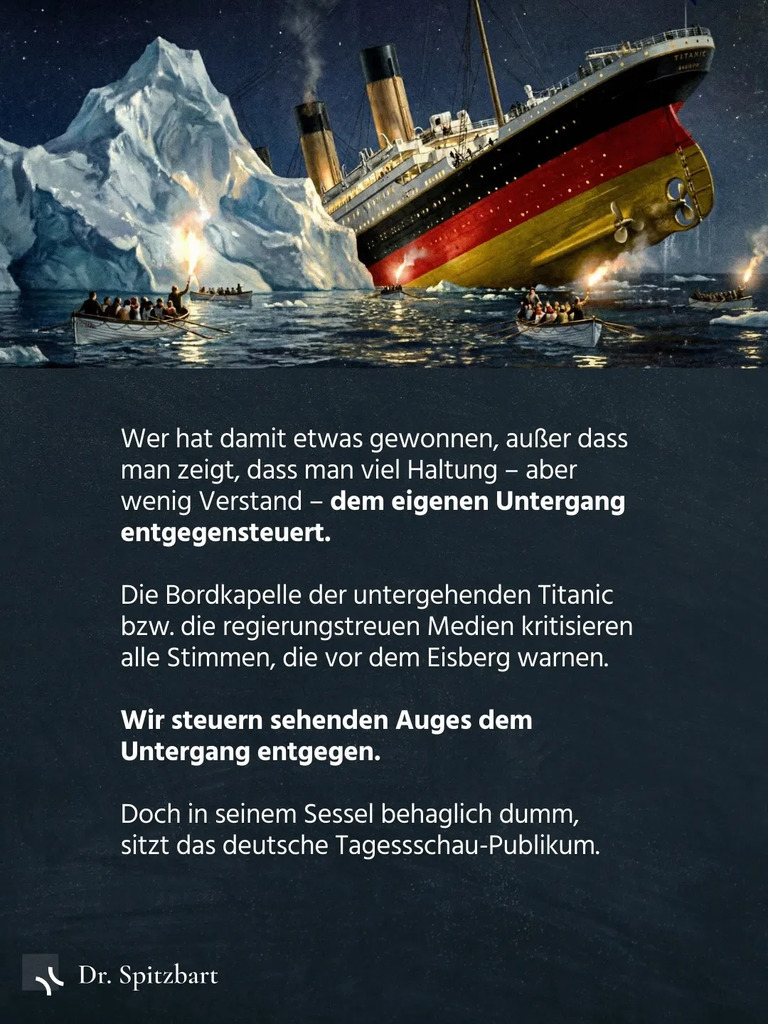 Wer hat damit etwas gewonnen, außer dass man zeigt, dass man viel Haltung – aber wenig Verstand – dem eigenen Untergang entgegensteuert.

Die Bordkapelle der untergehenden Titanic bzw. die regierungstreuen Medien kritisieren alle Stimmen, die vor dem Eisberg warnen.

Wir steuern sehenden Auges dem Untergang entgegen.

Doch in seinem Sessel behaglich dumm, sitzt das deutsche Tagessschau-Publikum.

Dr. Spitzbart